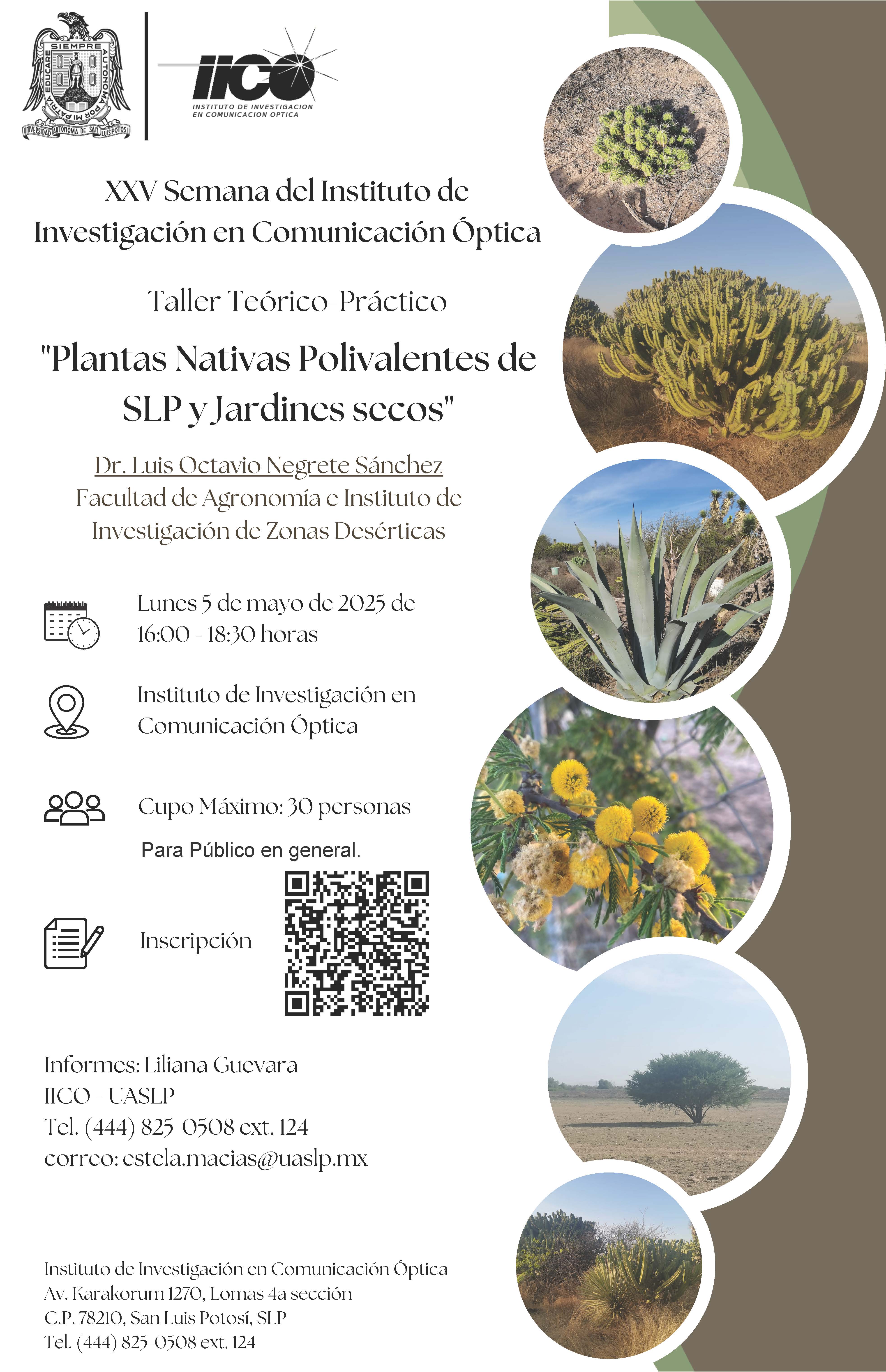 SIEMPRE AUTONOMA POR MI PATRIA EDUCARE
UNIVERSIDAD AUTONOMA DE SAN LUIS POTOSI

IICO
INSTITUTO DE INVESTIGACION EN COMUNICACION OPTICA

XXV Semana del Instituto de Investigación en Comunicación Óptica

Taller Teórico-Práctico

"Plantas Nativas Polivalentes de SLP y Jardines secos"

Dr. Luis Octavio Negrete Sánchez
Facultad de Agronomía e Instituto de Investigación de Zonas Desérticas

Lunes 5 de mayo de 2025 de 16:00 - 18:30 horas

Instituto de Investigación en Comunicación Óptica

Cupo Máximo: 30 personas

Para Público en general.

Inscripción

Informes: Liliana Guevara
IICO - UASLP
Tel. (444) 825-0508 ext. 124
correo: estela.macias@uaslp.mx

Instituto de Investigación en Comunicación Óptica
Av. Karakorum 1270, Lomas 4a sección
C.P. 78210, San Luis Potosí, SLP
Tel. (444) 825-0508 ext. 124